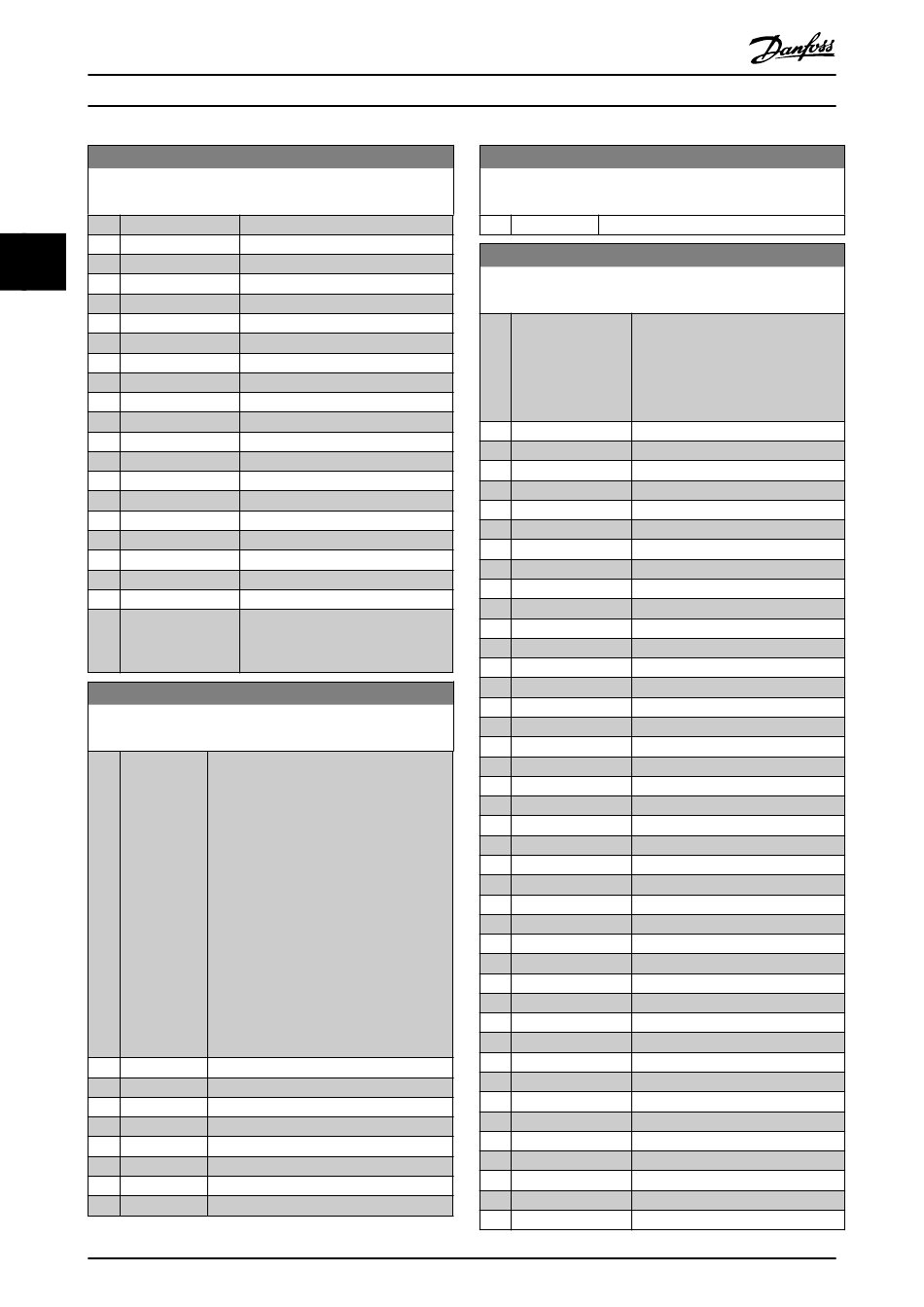 Danfoss